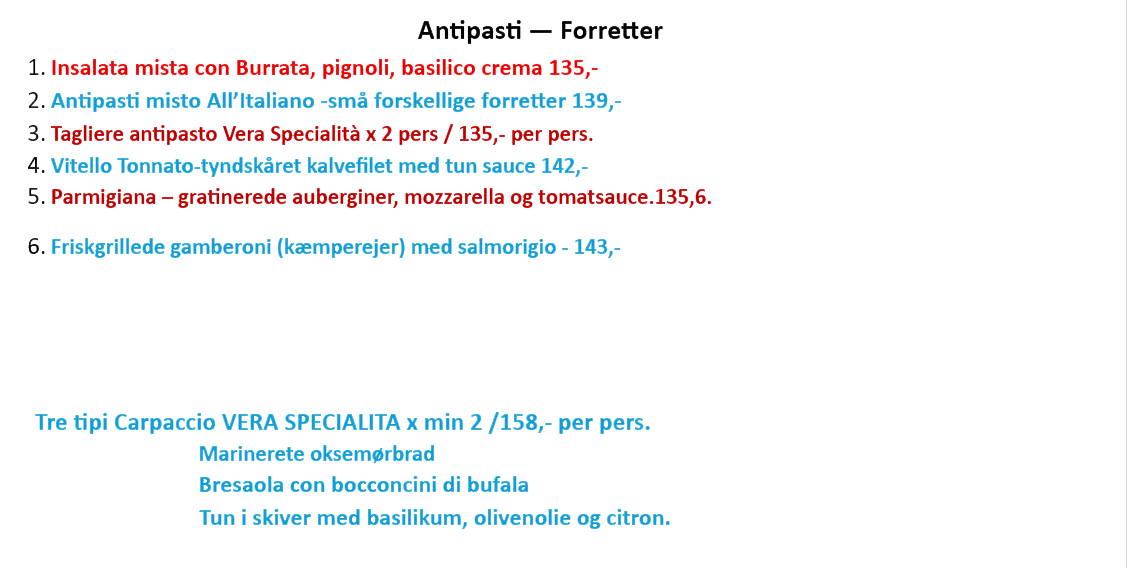 Antipasti — Forretter

1. Insalata mista con Burrata, pignoli, basilico crema 135,-
2. Antipasti misto All'Italiano -små forskellige forretter 139,-
3. Tagliere antipasto Vera Specialità x 2 pers / 135,- per pers.
4. Vitello Tonnato-tyndskåret kalvefilet med tun sauce 142,-
5. Parmigiana – gratinerede auberginer, mozzarella og tomatsauce.135,6.

6. Friskgrillede gamberoni (kæmperejer) med salmorigio - 143,-

Tre tipi Carpaccio VERA SPECIALITA x min 2 /158,- per pers.

Marinerete oksemørbrad
Bresaola con bocconcini di bufala
Tun i skiver med basilikum, olivenolie og citron.